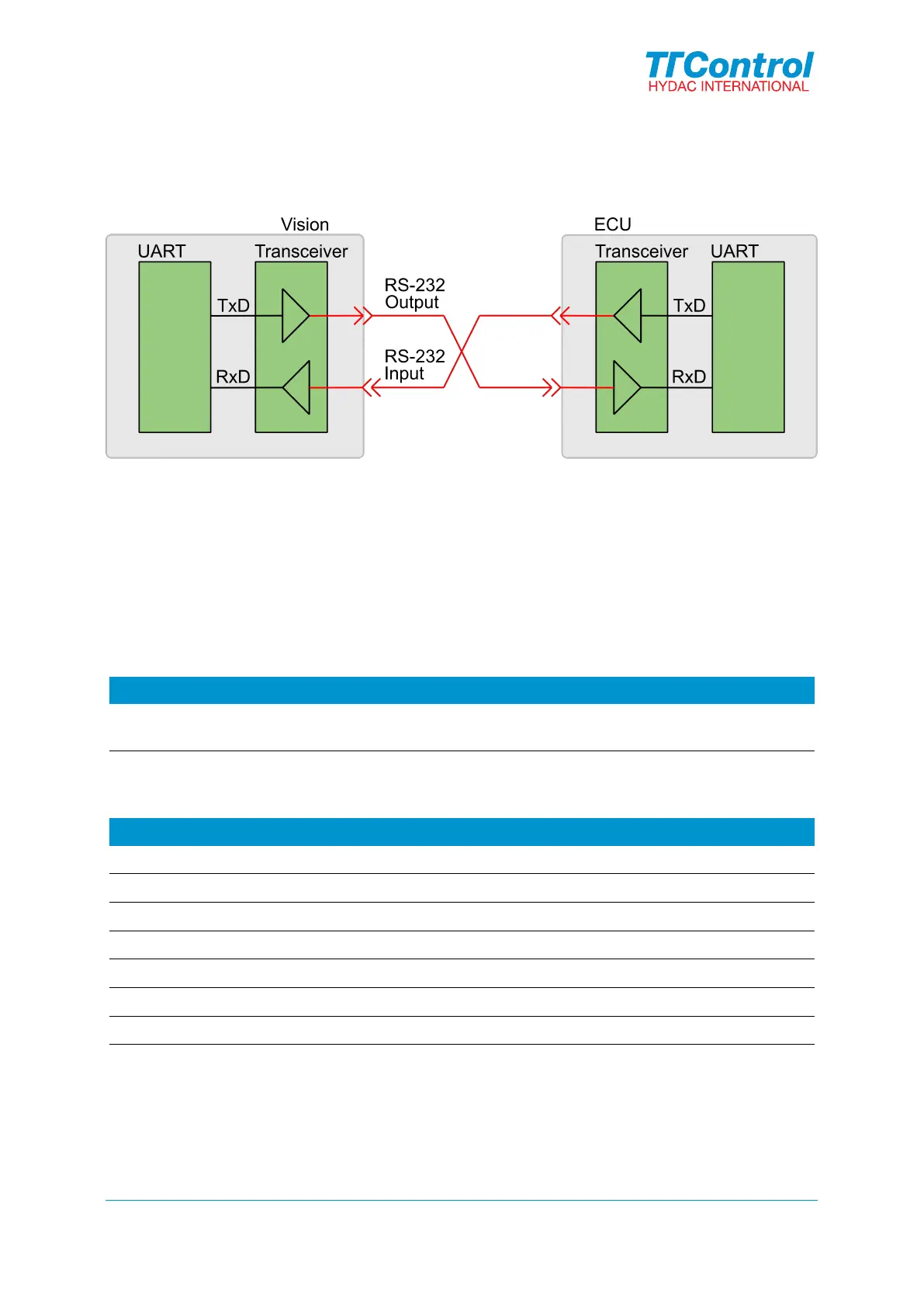 TTControl
HYDAC INTERNATIONAL

Vision
UART
Transceiver
TxD
RxD
RS-232
Output
RS-232
Input
ECU
Transceiver
UART
TxD
RxD